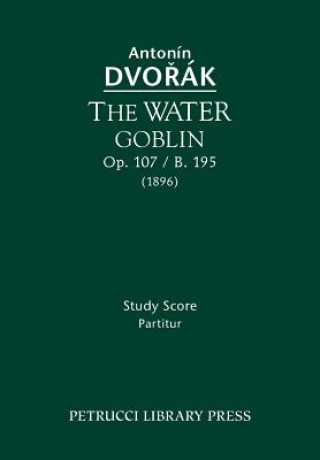 Antonín
DVOŘÁK

THE WATER
GOBLIN
Op. 107 / B. 195
(1896)

Study Score
Partitur

PETRUCCI LIBRARY PRESS